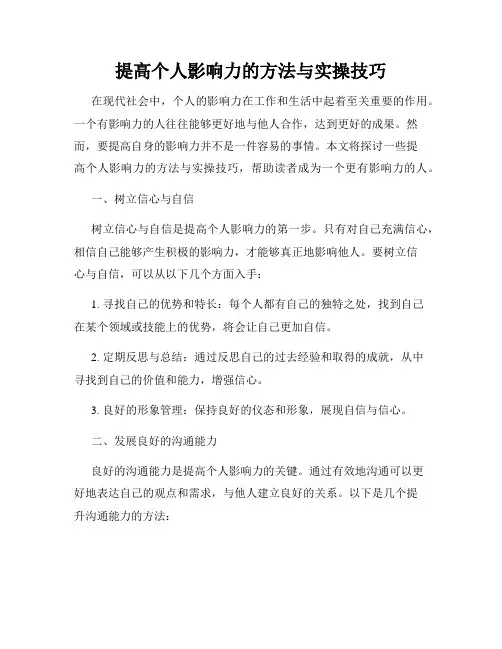 提高个人影响力的方法与实操技巧

在现代社会中，个人的影响力在工作和生活中起着至关重要的作用。一个有影响力的人往往能够更好地与他人合作，达到更好的成果。然而，要提高自身的影响力并不是一件容易的事情。本文将探讨一些提高个人影响力的方法与实操技巧，帮助读者成为一个更有影响力的人。

一、树立信心与自信

树立信心与自信是提高个人影响力的第一步。只有对自己充满信心，相信自己能够产生积极的影响力，才能够真正地影响他人。要树立信心与自信，可以从以下几个方面入手：

1. 寻找自己的优势和特长：每个人都有自己的独特之处，找到自己在某个领域或技能上的优势，将会让自己更加自信。

2. 定期反思与总结：通过反思自己的过去经验和取得的成就，从中寻找到自己的价值和能力，增强信心。

3. 良好的形象管理：保持良好的仪态和形象，展现自信与信心。

二、发展良好的沟通能力

良好的沟通能力是提高个人影响力的关键。通过有效地沟通可以更好地表达自己的观点和需求，与他人建立良好的关系。以下是几个提升沟通能力的方法：